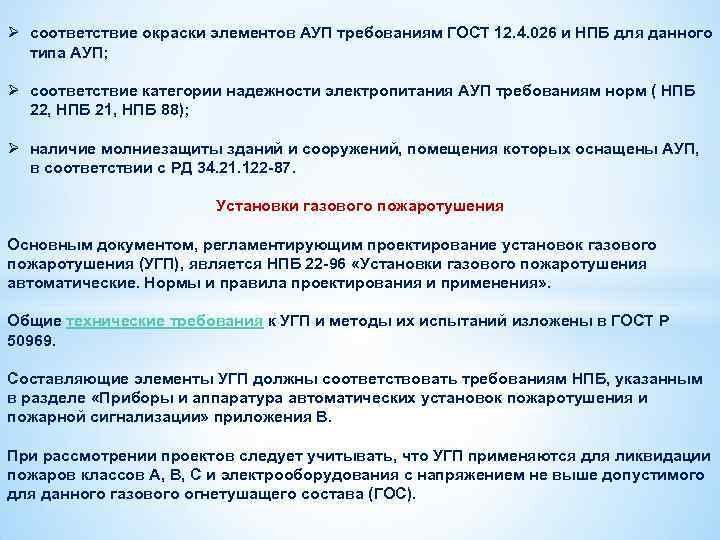 ➢ соответствие окраски элементов АУП требованиям ГОСТ 12.4.026 и НПБ для данного типа АУП;

➢ соответствие категории надежности электропитания АУП требованиям норм ( НПБ 22, НПБ 21, НПБ 88);

➢ наличие молниезащиты зданий и сооружений, помещения которых оснащены АУП, в соответствии с РД 34.21.122-87.

Установки газового пожаротушения

Основным документом, регламентирующим проектирование установок газового пожаротушения (УГП), является НПБ 22-96 «Установки газового пожаротушения автоматические. Нормы и правила проектирования и применения».

Общие технические требования к УГП и методы их испытаний изложены в ГОСТ Р 50969.

Составляющие элементы УГП должны соответствовать требованиям НПБ, указанным в разделе «Приборы и аппаратура автоматических установок пожаротушения и пожарной сигнализации» приложения В.

При рассмотрении проектов следует учитывать, что УГП применяются для ликвидации пожаров классов А, В, С и электрооборудования с напряжением не выше допустимого для данного газового огнетушащего состава (ГОС).